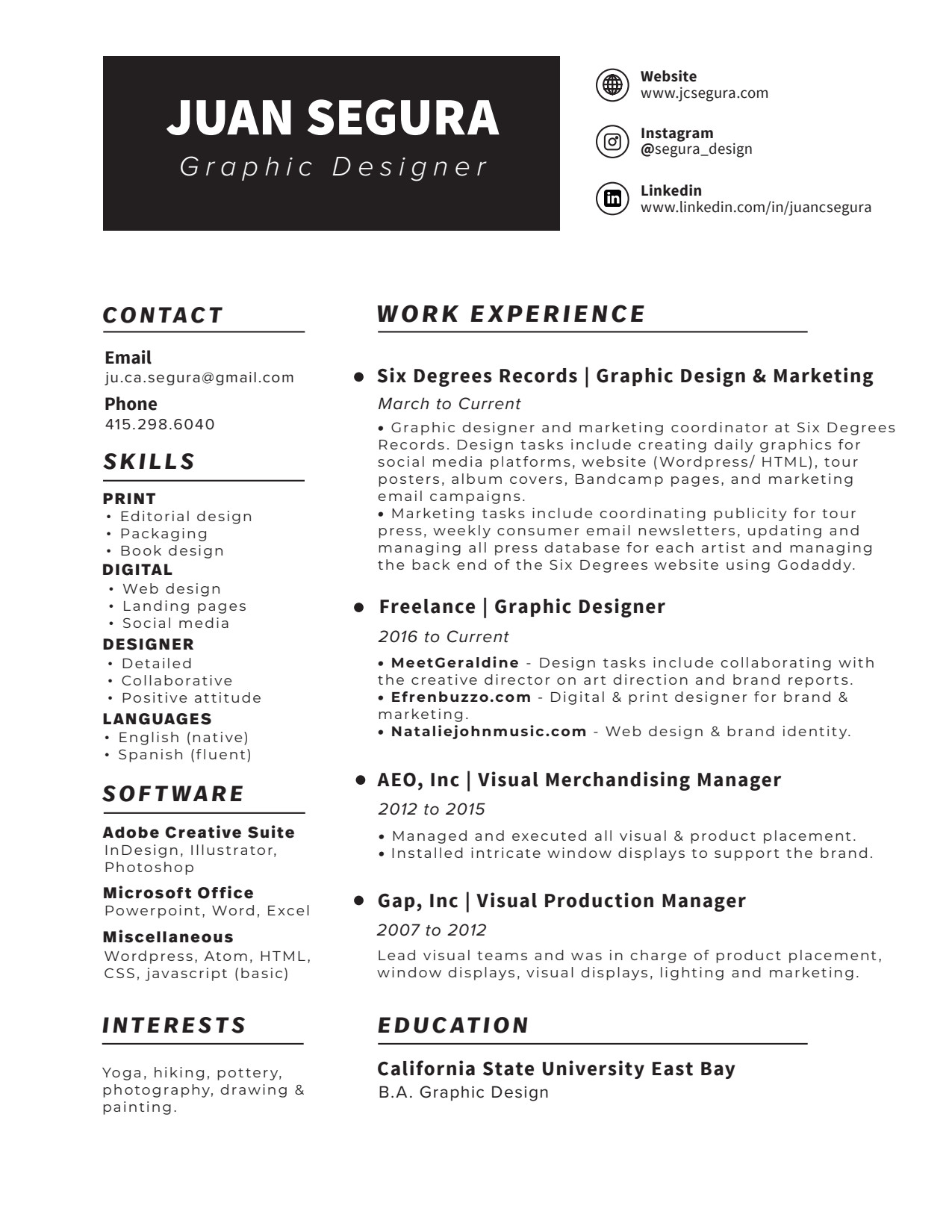 JUAN SEGURA
Graphic Designer

Website
www.jcsegura.com

Instagram
@segura_design

Linkedin
www.linkedin.com/in/juancsegura

CONTACT

Email
ju.ca.segura@gmail.com

Phone
415.298.6040

SKILLS

PRINT
• Editorial design
• Packaging
• Book design
DIGITAL
• Web design
• Landing pages
• Social media
DESIGNER
• Detailed
• Collaborative
• Positive attitude
LANGUAGES
• English (native)
• Spanish (fluent)

SOFTWARE

Adobe Creative Suite
InDesign, Illustrator, Photoshop

Microsoft Office
Powerpoint, Word, Excel

Miscellaneous
Wordpress, Atom, HTML, CSS, javascript (basic)

INTERESTS

Yoga, hiking, pottery, photography, drawing & painting.

WORK EXPERIENCE

• Six Degrees Records | Graphic Design & Marketing
March to Current
• Graphic designer and marketing coordinator at Six Degrees Records. Design tasks include creating daily graphics for social media platforms, website (Wordpress/ HTML), tour posters, album covers, Bandcamp pages, and marketing email campaigns.
• Marketing tasks include coordinating publicity for tour press, weekly consumer email newsletters, updating and managing all press database for each artist and managing the back end of the Six Degrees website using Godaddy.

• Freelance | Graphic Designer
2016 to Current
• MeetGeraldine - Design tasks include collaborating with the creative director on art direction and brand reports.
• Efrenbuzzo.com - Digital & print designer for brand & marketing.
• Nataliejohnmusic.com - Web design & brand identity.

• AEO, Inc | Visual Merchandising Manager
2012 to 2015
• Managed and executed all visual & product placement.
• Installed intricate window displays to support the brand.

• Gap, Inc | Visual Production Manager
2007 to 2012
Lead visual teams and was in charge of product placement, window displays, visual displays, lighting and marketing.

EDUCATION

California State University East Bay
B.A. Graphic Design